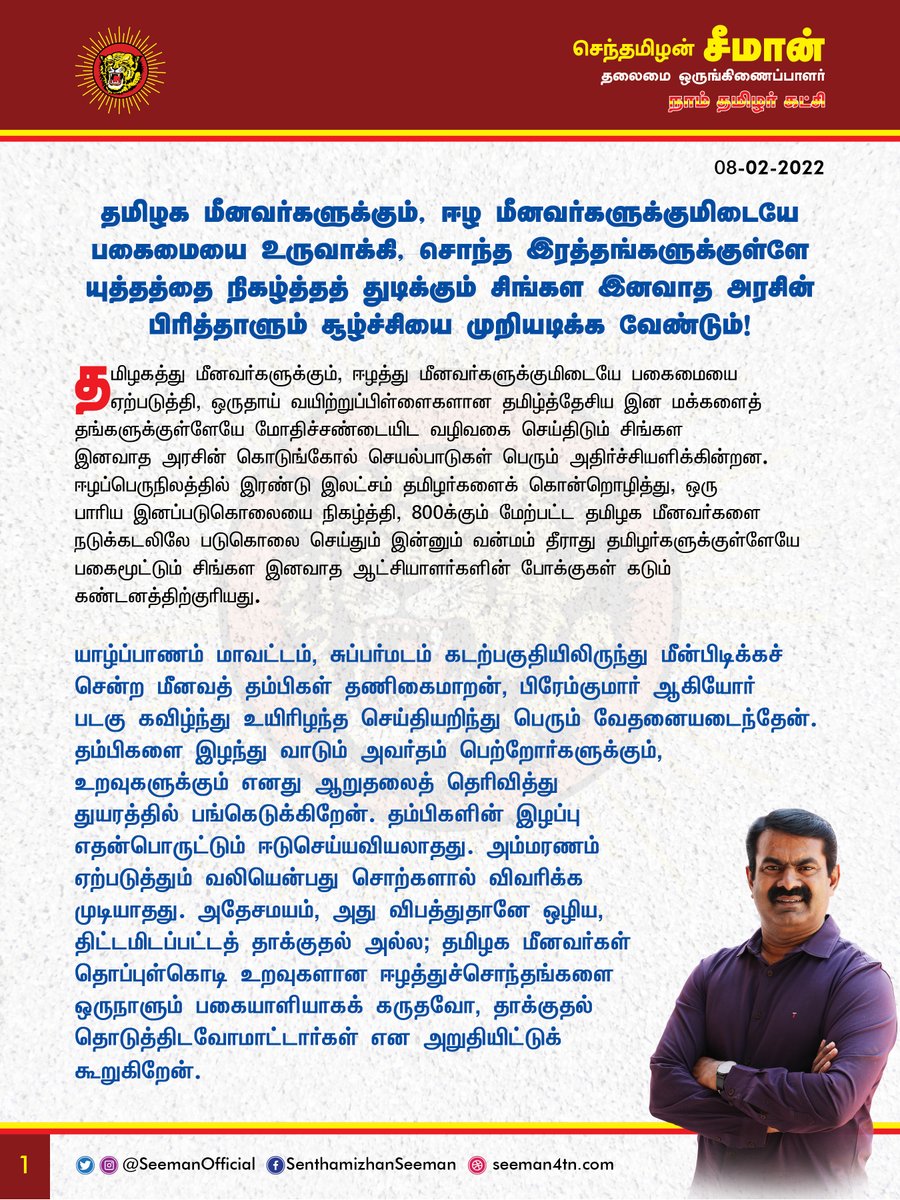 செந்தமிழன் சீமான்
தலைமை ஒருங்கிணைப்பாளர்
நாம் தமிழர் கட்சி

08-02-2022

தமிழக மீனவர்களுக்கும், ஈழ மீனவர்களுக்குமிடையே பகைமையை உருவாக்கி, சொந்த இரத்தங்களுக்குள்ளே யுத்தத்தை நிகழ்த்தத் துடிக்கும் சிங்கள இனவாத அரசின் பிரித்தாளும் சூழ்ச்சியை முறியடிக்க வேண்டும்!

தமிழகத்து மீனவர்களுக்கும், ஈழத்து மீனவர்களுக்குமிடையே பகைமையை ஏற்படுத்தி, ஒருதாய் வயிற்றுப்பிள்ளைகளான தமிழ்த்தேசிய இன மக்களைத் தங்களுக்குள்ளேயே மோதிச்சண்டையிட வழிவகை செய்திடும் சிங்கள இனவாத அரசின் கொடுங்கோல் செயல்பாடுகள் பெரும் அதிர்ச்சியளிக்கின்றன. ஈழப்பெருநிலத்தில் இரண்டு இலட்சம் தமிழர்களைக் கொன்றொழித்து, ஒரு பாரிய இனப்படுகொலையை நிகழ்த்தி, 800க்கும் மேற்பட்ட தமிழக மீனவர்களை நடுக்கடலிலே படுகொலை செய்தும் இன்னும் வன்மம் தீராது தமிழர்களுக்குள்ளேயே பகைமூட்டும் சிங்கள இனவாத ஆட்சியாளர்களின் போக்குகள் கடும் கண்டனத்திற்குரியது.

யாழ்ப்பாணம் மாவட்டம், சுப்பர்மடம் கடற்பகுதியிலிருந்து மீன்பிடிக்கச் சென்ற மீனவத் தம்பிகள் தணிகைமாறன், பிரேம்குமார் ஆகியோர் படகு கவிழ்ந்து உயிரிழந்த செய்தியறிந்து பெரும் வேதனையடைந்தேன். தம்பிகளை இழந்து வாடும் அவர்தம் பெற்றோர்களுக்கும், உறவுகளுக்கும் எனது ஆறுதலைத் தெரிவித்து துயரத்தில் பங்கெடுக்கிறேன். தம்பிகளின் இழப்பு எதன்பொருட்டும் ஈடுசெய்யவியலாதது. அம்மரணம் ஏற்படுத்தும் வலியென்பது சொற்களால் விவரிக்க முடியாதது. அதேசமயம், அது விபத்துதானே ஒழிய, திட்டமிடப்பட்டத் தாக்குதல் அல்ல; தமிழக மீனவர்கள் தொப்புள்கொடி உறவுகளான ஈழத்துச்சொந்தங்களை ஒருநாளும் பகையாளியாகக் கருதவோ, தாக்குதல் தொடுத்திடவோமாட்டார்கள் என அறுதியிட்டுக் கூறுகிறேன்.

1 @SeemanOfficial SenthamizhanSeeman seeman4tn.com